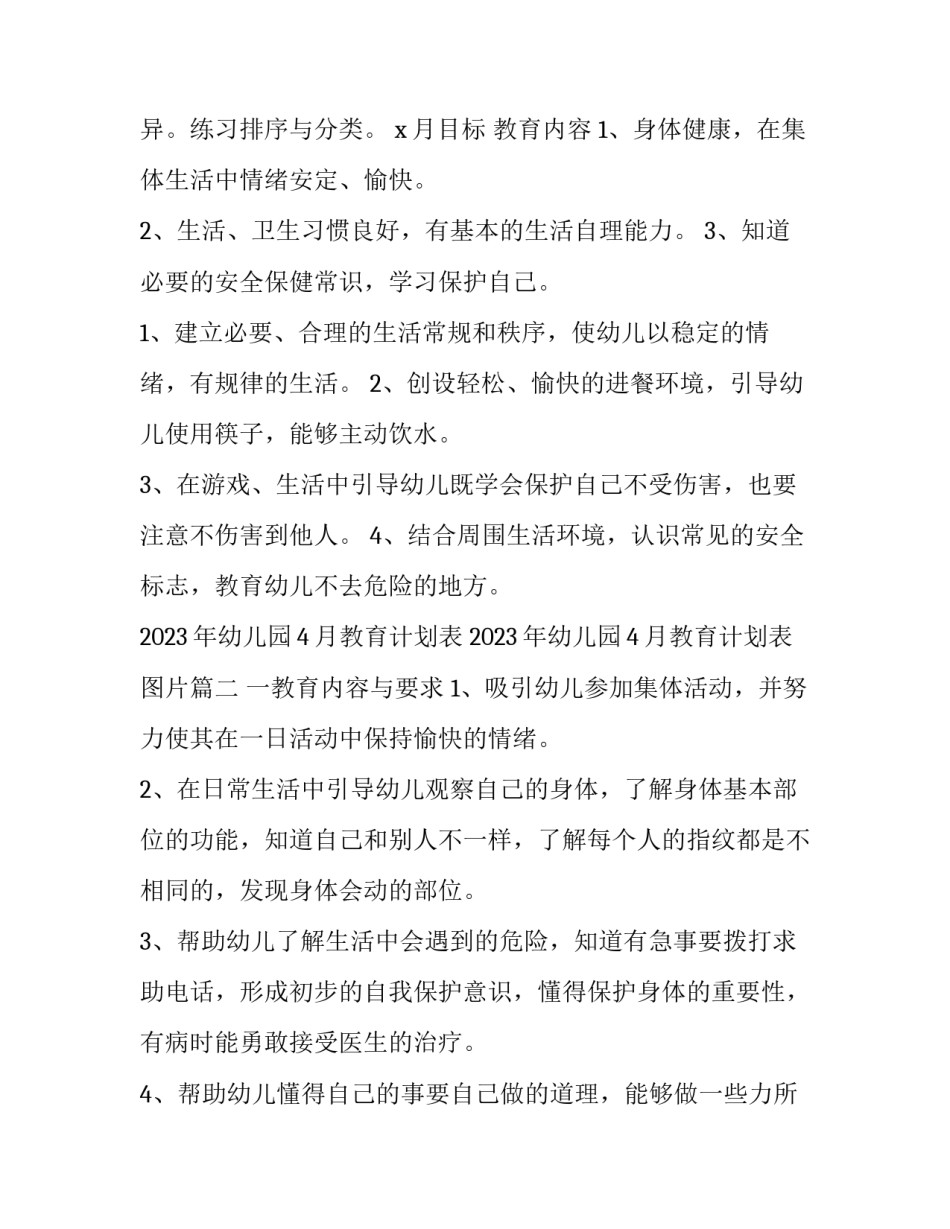 异。练习排序与分类。 x 月目标 教育内容 1、身体健康，在集体生活中情绪安定、愉快。

2、生活、卫生习惯良好，有基本的生活自理能力。 3、知道必要的安全保健常识，学习保护自己。

1、建立必要、合理的生活常规和秩序，使幼儿以稳定的情绪，有规律的生活。 2、创设轻松、愉快的进餐环境，引导幼儿使用筷子，能够主动饮水。

3、在游戏、生活中引导幼儿既学会保护自己不受伤害，也要注意不伤害到他人。 4、结合周围生活环境，认识常见的安全标志，教育幼儿不去危险的地方。

2023 年幼儿园 4 月教育计划表 2023 年幼儿园 4 月教育计划表图片篇二 一教育内容与要求 1、吸引幼儿参加集体活动，并努力使其在一日活动中保持愉快的情绪。

2、在日常生活中引导幼儿观察自己的身体，了解身体基本部位的功能，知道自己和别人不一样，了解每个人的指纹都是不相同的，发现身体会动的部位。

3、帮助幼儿了解生活中会遇到的危险，知道有急事要拨打求助电话，形成初步的自我保护意识，懂得保护身体的重要性，有病时能勇敢接受医生的治疗。

4、帮助幼儿懂得自己的事要自己做的道理，能够做一些力所